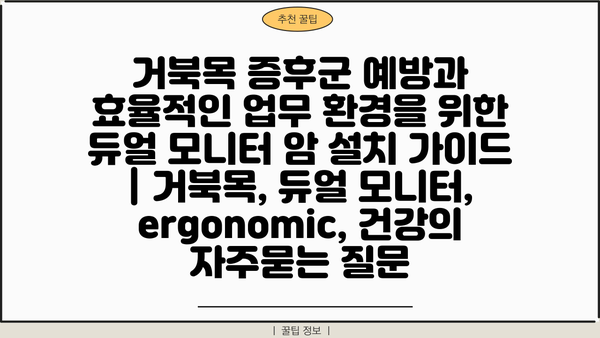 추천 꿀팁

거북목 증후군 예방과 효율적인 업무 환경을 위한 듀얼 모니터 암 설치 가이드 | 거북목, 듀얼 모니터, ergonomic, 건강의 자주묻는 질문

| 꿀팁 정보 |